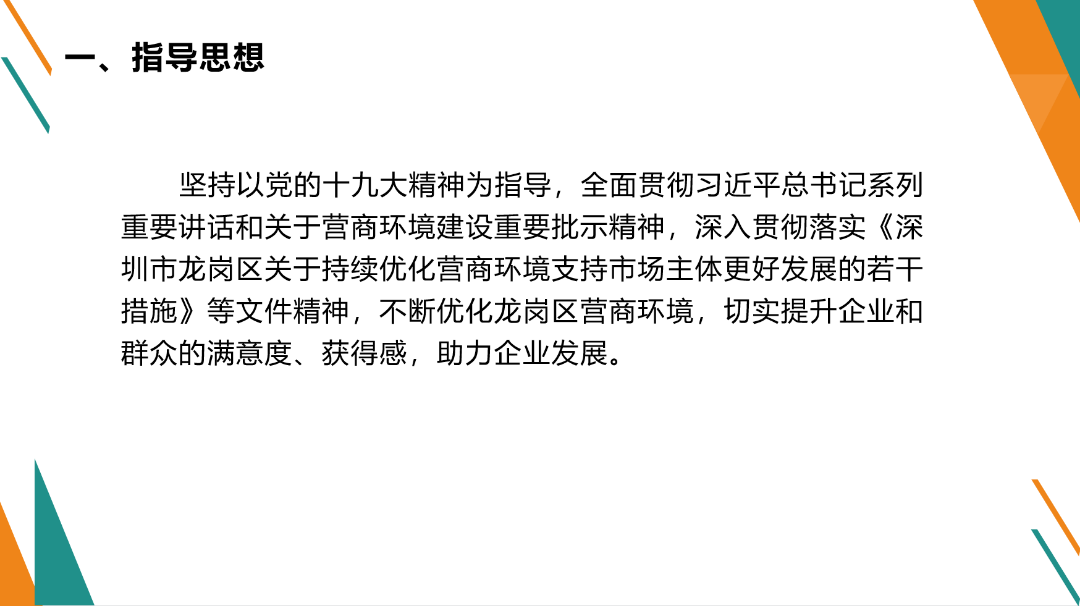 一、指导思想

坚持以党的十九大精神为指导，全面贯彻习近平总书记系列重要讲话和关于营商环境建设重要批示精神，深入贯彻落实《深圳市龙岗区关于持续优化营商环境支持市场主体更好发展的若干措施》等文件精神，不断优化龙岗区营商环境，切实提升企业和群众的满意度、获得感，助力企业发展。